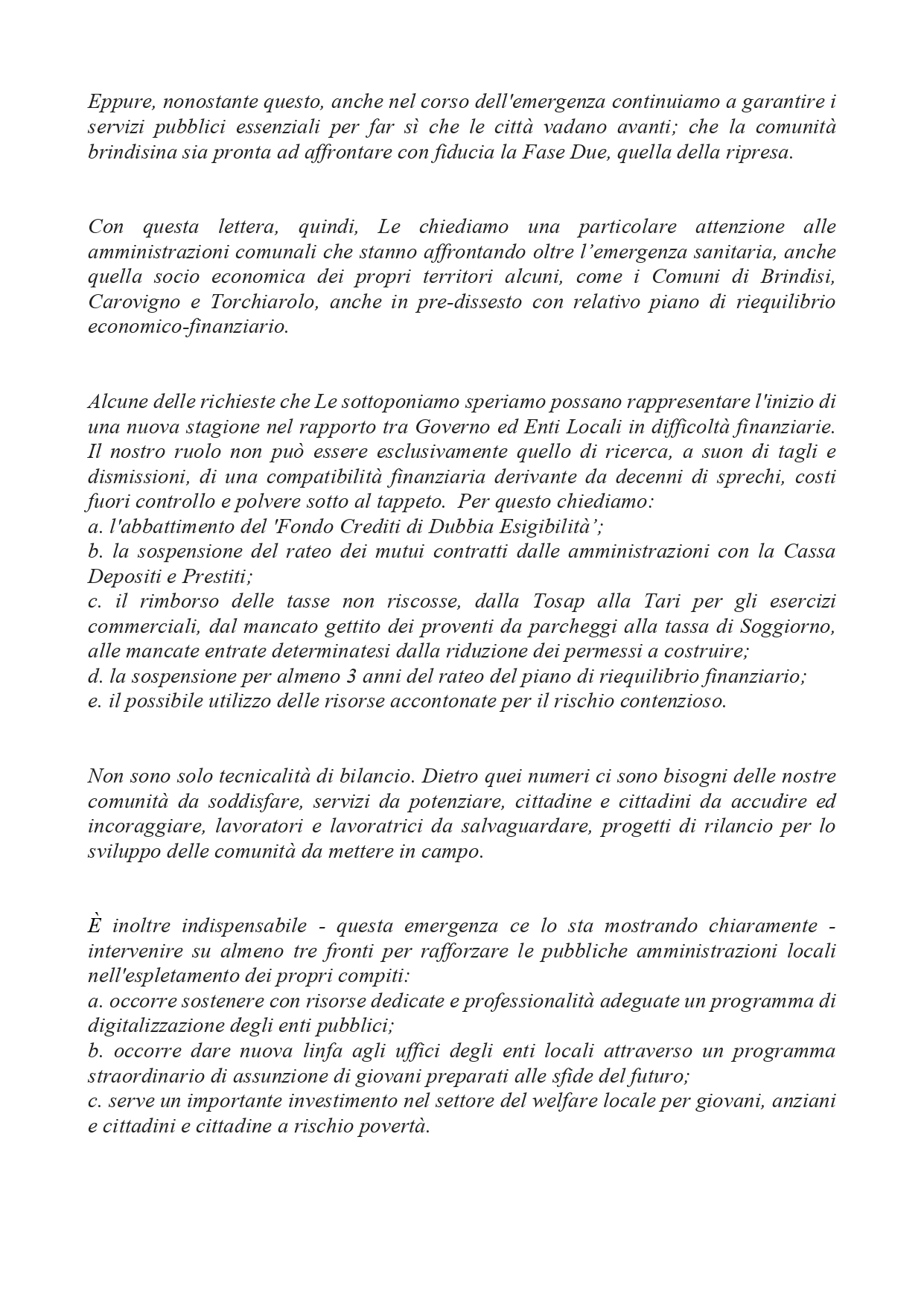 Eppure, nonostante questo, anche nel corso dell'emergenza continuiamo a garantire i servizi pubblici essenziali per far sì che le città vadano avanti; che la comunità brindisina sia pronta ad affrontare con fiducia la Fase Due, quella della ripresa.

Con questa lettera, quindi, Le chiediamo una particolare attenzione alle amministrazioni comunali che stanno affrontando oltre l'emergenza sanitaria, anche quella socio economica dei propri territori alcuni, come i Comuni di Brindisi, Carovigno e Torchiarolo, anche in pre-dissesto con relativo piano di riequilibrio economico-finanziario.

Alcune delle richieste che Le sottoponiamo speriamo possano rappresentare l'inizio di una nuova stagione nel rapporto tra Governo ed Enti Locali in difficoltà finanziarie. Il nostro ruolo non può essere esclusivamente quello di ricerca, a suon di tagli e dismissioni, di una compatibilità finanziaria derivante da decenni di sprechi, costi fuori controllo e polvere sotto al tappeto. Per questo chiediamo:
a. l'abbattimento del 'Fondo Crediti di Dubbia Esigibilità';
b. la sospensione del rateo dei mutui contratti dalle amministrazioni con la Cassa Depositi e Prestiti;
c. il rimborso delle tasse non riscosse, dalla Tosap alla Tari per gli esercizi commerciali, dal mancato gettito dei proventi da parcheggi alla tassa di Soggiorno, alle mancate entrate determinatesi dalla riduzione dei permessi a costruire;
d. la sospensione per almeno 3 anni del rateo del piano di riequilibrio finanziario;
e. il possibile utilizzo delle risorse accontonate per il rischio contenzioso.

Non sono solo tecnicalità di bilancio. Dietro quei numeri ci sono bisogni delle nostre comunità da soddisfare, servizi da potenziare, cittadine e cittadini da accudire ed incoraggiare, lavoratori e lavoratrici da salvaguardare, progetti di rilancio per lo sviluppo delle comunità da mettere in campo.

È inoltre indispensabile - questa emergenza ce lo sta mostrando chiaramente - intervenire su almeno tre fronti per rafforzare le pubbliche amministrazioni locali nell'espletamento dei propri compiti:
a. occorre sostenere con risorse dedicate e professionalità adeguate un programma di digitalizzazione degli enti pubblici;
b. occorre dare nuova linfa agli uffici degli enti locali attraverso un programma straordinario di assunzione di giovani preparati alle sfide del futuro;
c. serve un importante investimento nel settore del welfare locale per giovani, anziani e cittadini e cittadine a rischio povertà.